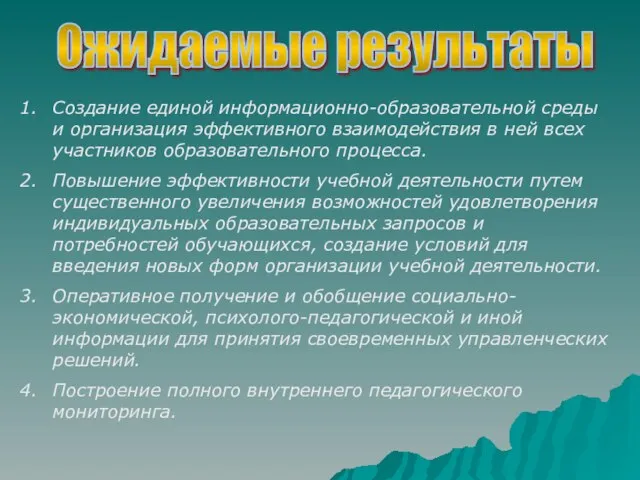 Ожидаемые результаты

1. Создание единой информационно-образовательной среды и организация эффективного взаимодействия в ней всех участников образовательного процесса.

2. Повышение эффективности учебной деятельности путем существенного увеличения возможностей удовлетворения индивидуальных образовательных запросов и потребностей обучающихся, создание условий для введения новых форм организации учебной деятельности.

3. Оперативное получение и обобщение социально-экономической, психолого-педагогической и иной информации для принятия своевременных управленческих решений.

4. Построение полного внутреннего педагогического мониторинга.